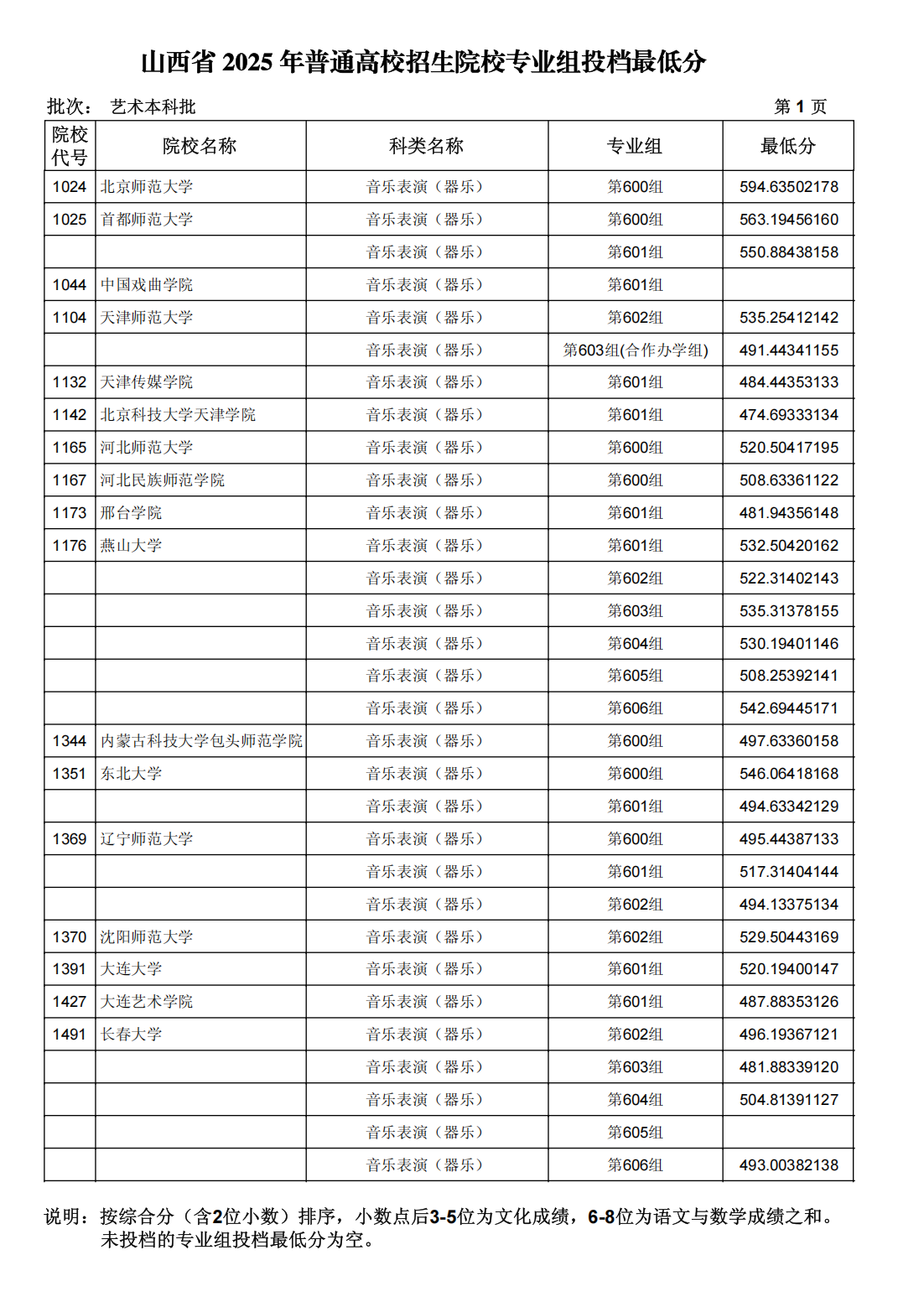 山西省 2025 年普通高校招生院校专业组投档最低分

批次： 艺术本科批 第 1 页

| 院校代号 | 院校名称 | 科类名称 | 专业组 | 最低分 |
|---|---|---|---|---|
| 1024 | 北京师范大学 | 音乐表演（器乐） | 第600组 | 594.63502178 |
| 1025 | 首都师范大学 | 音乐表演（器乐） | 第600组 | 563.19456160 |
|  |  | 音乐表演（器乐） | 第601组 | 550.88438158 |
| 1044 | 中国戏曲学院 | 音乐表演（器乐） | 第601组 |  |
| 1104 | 天津师范大学 | 音乐表演（器乐） | 第602组 | 535.25412142 |
|  |  | 音乐表演（器乐） | 第603组(合作办学组) | 491.44341155 |
| 1132 | 天津传媒学院 | 音乐表演（器乐） | 第601组 | 484.44353133 |
| 1142 | 北京科技大学天津学院 | 音乐表演（器乐） | 第601组 | 474.69333134 |
| 1165 | 河北师范大学 | 音乐表演（器乐） | 第600组 | 520.50417195 |
| 1167 | 河北民族师范学院 | 音乐表演（器乐） | 第600组 | 508.63361122 |
| 1173 | 邢台学院 | 音乐表演（器乐） | 第601组 | 481.94356148 |
| 1176 | 燕山大学 | 音乐表演（器乐） | 第601组 | 532.50420162 |
|  |  | 音乐表演（器乐） | 第602组 | 522.31402143 |
|  |  | 音乐表演（器乐） | 第603组 | 535.31378155 |
|  |  | 音乐表演（器乐） | 第604组 | 530.19401146 |
|  |  | 音乐表演（器乐） | 第605组 | 508.25392141 |
|  |  | 音乐表演（器乐） | 第606组 | 542.69445171 |
| 1344 | 内蒙古科技大学包头师范学院 | 音乐表演（器乐） | 第600组 | 497.63360158 |
| 1351 | 东北大学 | 音乐表演（器乐） | 第600组 | 546.06418168 |
|  |  | 音乐表演（器乐） | 第601组 | 494.63342129 |
| 1369 | 辽宁师范大学 | 音乐表演（器乐） | 第600组 | 495.44387133 |
|  |  | 音乐表演（器乐） | 第601组 | 517.31404144 |
|  |  | 音乐表演（器乐） | 第602组 | 494.13375134 |
| 1370 | 沈阳师范大学 | 音乐表演（器乐） | 第602组 | 529.50443169 |
| 1391 | 大连大学 | 音乐表演（器乐） | 第601组 | 520.19400147 |
| 1427 | 大连艺术学院 | 音乐表演（器乐） | 第601组 | 487.88353126 |
| 1491 | 长春大学 | 音乐表演（器乐） | 第602组 | 496.19367121 |
|  |  | 音乐表演（器乐） | 第603组 | 481.88339120 |
|  |  | 音乐表演（器乐） | 第604组 | 504.81391127 |
|  |  | 音乐表演（器乐） | 第605组 |  |
|  |  | 音乐表演（器乐） | 第606组 | 493.00382138 |

说明：按综合分（含2位小数）排序，小数点后3-5位为文化成绩，6-8位为语文与数学成绩之和。未投档的专业组投档最低分为空。